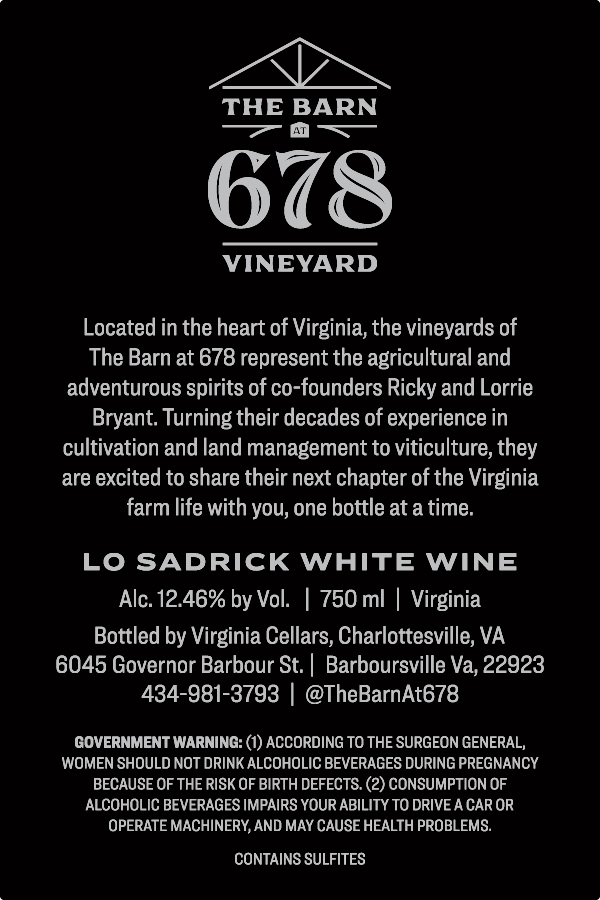 THE BARN
AT
678
VINEYARD

Located in the heart of Virginia, the vineyards of The Barn at 678 represent the agricultural and adventurous spirits of co-founders Ricky and Lorrie Bryant. Turning their decades of experience in cultivation and land management to viticulture, they are excited to share their next chapter of the Virginia farm life with you, one bottle at a time.

LO SADRICK WHITE WINE

Alc. 12.46% by Vol. | 750 ml | Virginia

Bottled by Virginia Cellars, Charlottesville, VA
6045 Governor Barbour St. | Barboursville Va, 22923
434-981-3793 | @TheBarnAt678

GOVERNMENT WARNING: (1) ACCORDING TO THE SURGEON GENERAL, WOMEN SHOULD NOT DRINK ALCOHOLIC BEVERAGES DURING PREGNANCY BECAUSE OF THE RISK OF BIRTH DEFECTS. (2) CONSUMPTION OF ALCOHOLIC BEVERAGES IMPAIRS YOUR ABILITY TO DRIVE A CAR OR OPERATE MACHINERY, AND MAY CAUSE HEALTH PROBLEMS.

CONTAINS SULFITES